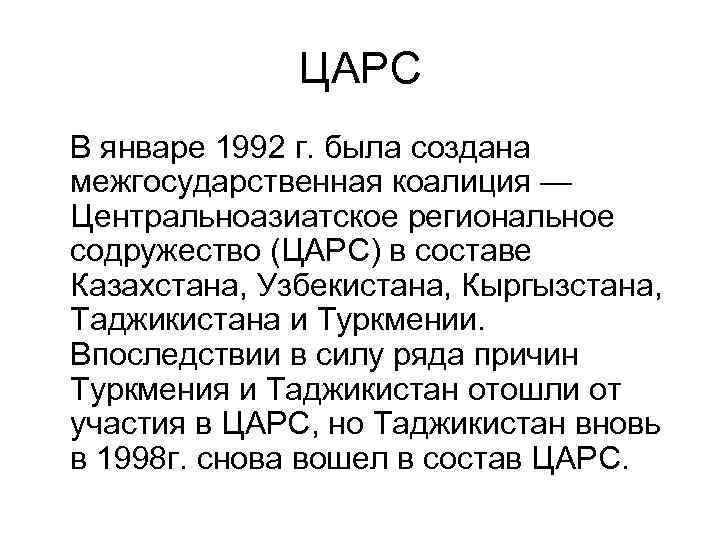 ЦАРС

В январе 1992 г. была создана межгосударственная коалиция — Центральноазиатское региональное содружество (ЦАРС) в составе Казахстана, Узбекистана, Кыргызстана, Таджикистана и Туркмении. Впоследствии в силу ряда причин Туркмения и Таджикистан отошли от участия в ЦАРС, но Таджикистан вновь в 1998г. снова вошел в состав ЦАРС.